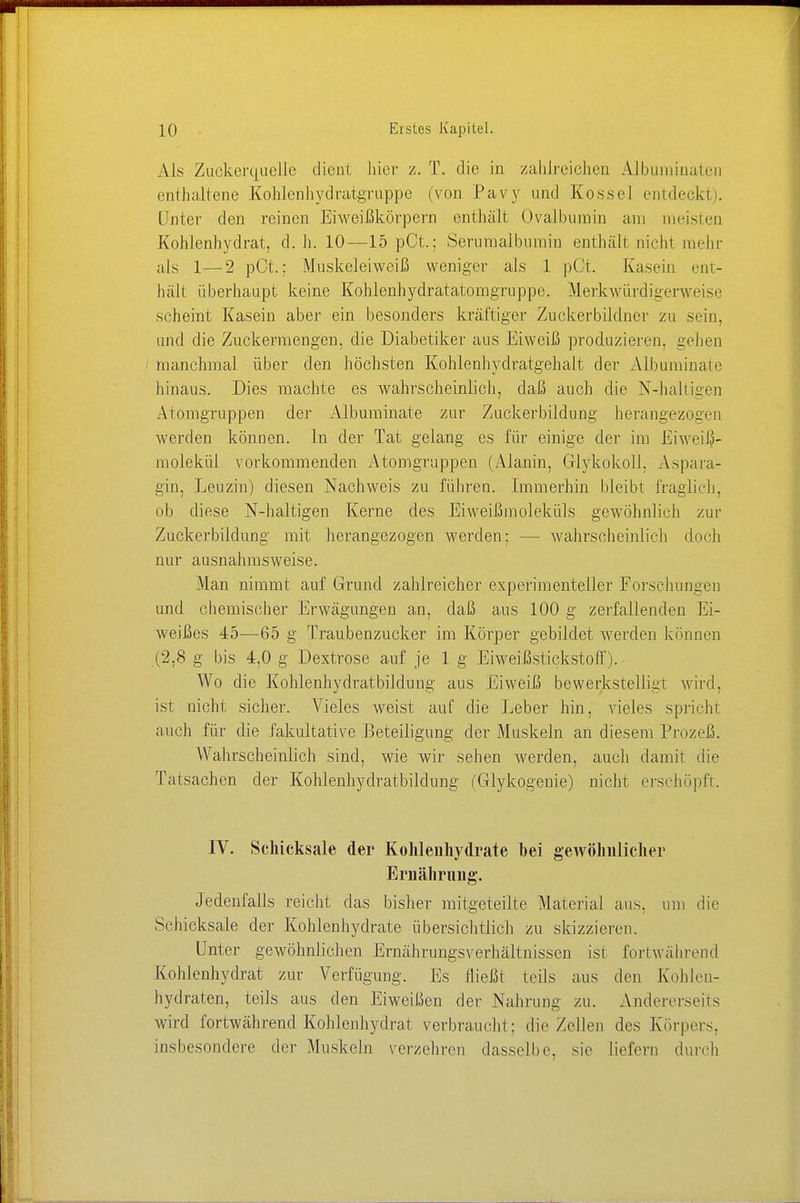 10 Erstes Kapitel.

Als Zuckerquelle dient hier z. T. die in zahlreichen Albuminaten enthaltene Kohlenhydratgruppe (von Pavy und Kossel entdeckt). Unter den reinen Eiweißkörpern enthält Ovalbumin am meisten Kohlenhydrat, d. h. 10—15 pCt.; Serumalbumin enthält nicht mehr als 1—2 pCt.; Muskeleiweiß weniger als 1 pCt. Kasein enthält überhaupt keine Kohlenhydratatomgruppe. Merkwürdigerweise scheint Kasein aber ein besonders kräftiger Zuckerbildner zu sein, und die Zuckermengen, die Diabetiker aus Eiweiß produzieren, gehen manchmal über den höchsten Kohlenhydratgehalt der Albuminate hinaus. Dies machte es wahrscheinlich, daß auch die N-haltigen Atomgruppen der Albuminate zur Zuckerbildung herangezogen werden können. In der Tat gelang es für einige der im Eiweißmolekül vorkommenden Atomgruppen (Alanin, Glykokoll, Asparagin, Leuzin) diesen Nachweis zu führen. Immerhin bleibt fraglich, ob diese N-haltigen Kerne des Eiweißmoleküls gewöhnlich zur Zuckerbildung mit herangezogen werden; — wahrscheinlich doch nur ausnahmsweise.

Man nimmt auf Grund zahlreicher experimenteller Forschungen und chemischer Erwägungen an, daß aus 100 g zerfallenden Eiweißes 45—65 g Traubenzucker im Körper gebildet werden können (2,8 g bis 4,0 g Dextrose auf je 1 g Eiweißstickstoff).

Wo die Kohlenhydratbildung aus Eiweiß bewerkstelligt wird, ist nicht sicher. Vieles weist auf die Leber hin, vieles spricht auch für die fakultative Beteiligung der Muskeln an diesem Prozeß. Wahrscheinlich sind, wie wir sehen werden, auch damit die Tatsachen der Kohlenhydratbildung (Glykogenie) nicht erschöpft.

IV. Schicksale der Kohlenhydrate bei gewöhnlicher Ernährung.

Jedenfalls reicht das bisher mitgeteilte Material aus, um die Schicksale der Kohlenhydrate übersichtlich zu skizzieren.

Unter gewöhnlichen Ernährungsverhältnissen ist fortwährend Kohlenhydrat zur Verfügung. Es fließt teils aus den Kohlenhydraten, teils aus den Eiweißen der Nahrung zu. Andererseits wird fortwährend Kohlenhydrat verbraucht; die Zellen des Körpers, insbesondere der Muskeln verzehren dasselbe, sie liefern durch